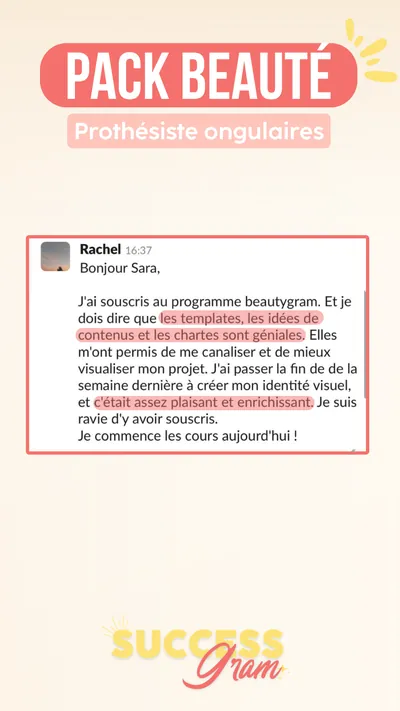 PACK BEAUTÉ

Prothésiste ongulaires

Rachel 16:37
Bonjour Sara,

J'ai souscris au programme beautygram. Et je dois dire que les templates, les idées de contenus et les chartes sont géniales. Elles m'ont permis de me canaliser et de mieux visualiser mon projet. J'ai passer la fin de de la semaine dernière à créer mon identité visuel, et c'était assez plaisant et enrichissant. Je suis ravie d'y avoir souscris.
Je commence les cours aujourd'hui !

SUCCESS
Gram